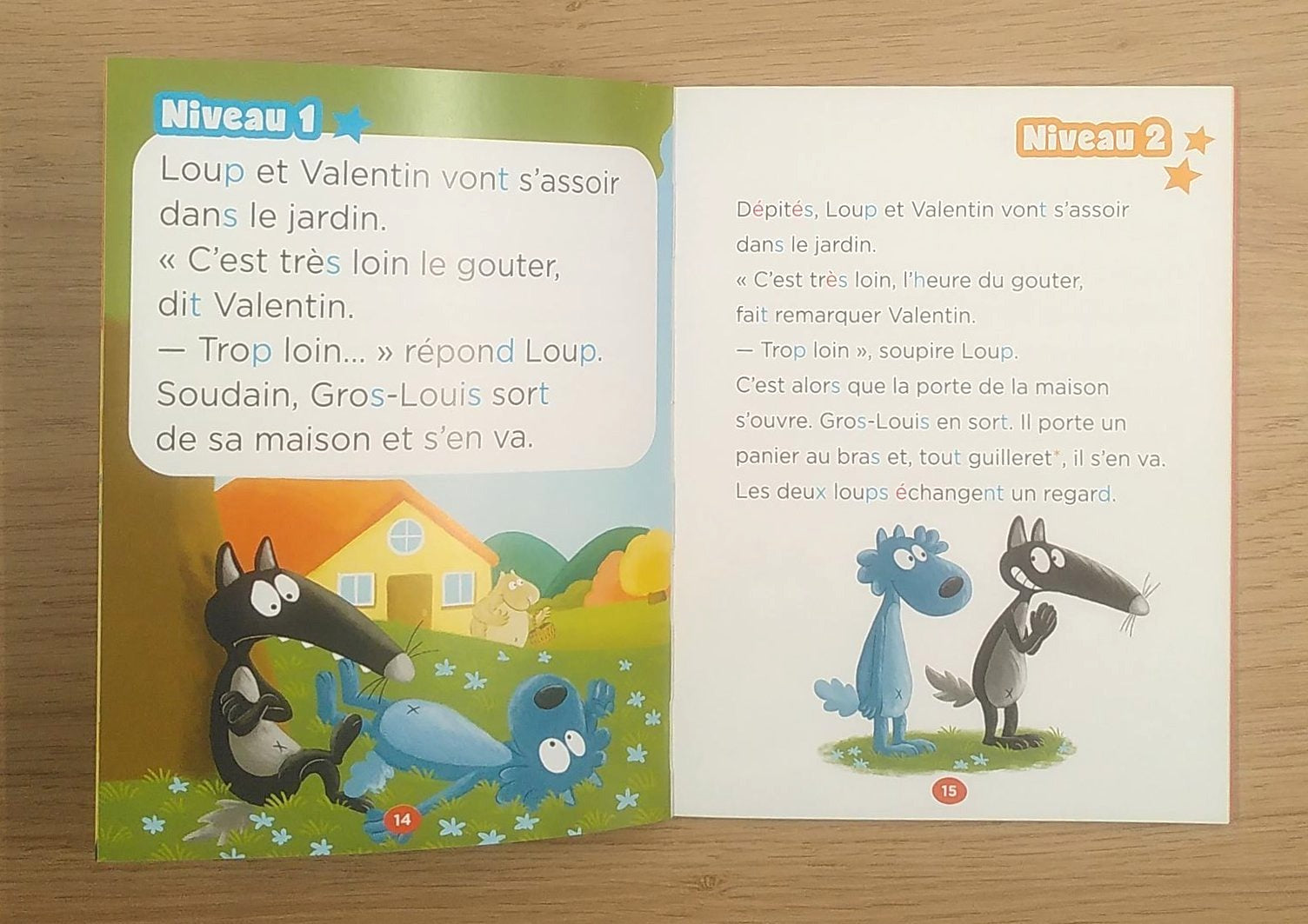 Niveau 1

Loup et Valentin vont s'assoir dans le jardin.
« C'est très loin le gouter, dit Valentin.
— Trop loin... » répond Loup.
Soudain, Gros-Louis sort de sa maison et s'en va.

14

Niveau 2

Dépités, Loup et Valentin vont s'assoir dans le jardin.
« C'est très loin, l'heure du gouter, fait remarquer Valentin.
— Trop loin », soupire Loup.
C'est alors que la porte de la maison s'ouvre. Gros-Louis en sort. Il porte un panier au bras et, tout guilleret*, il s'en va. Les deux loups échangent un regard.

15